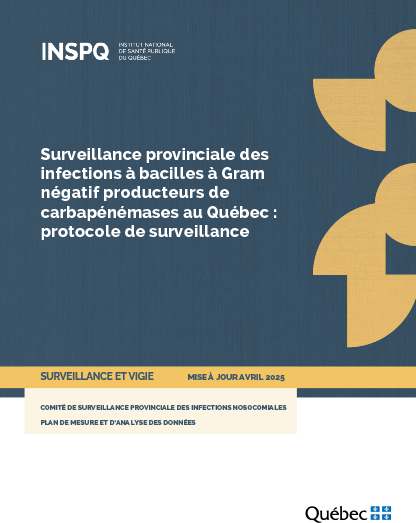 INSPQ INSTITUT NATIONAL DE SANTÉ PUBLIQUE DU QUÉBEC

Surveillance provinciale des infections à bacilles à Gram négatif producteurs de carbapénémases au Québec : protocole de surveillance

SURVEILLANCE ET VIGIE

MISE À JOUR AVRIL 2025

COMITÉ DE SURVEILLANCE PROVINCIALE DES INFECTIONS NOSOCOMIALES

PLAN DE MESURE ET D'ANALYSE DES DONNÉES

Québec